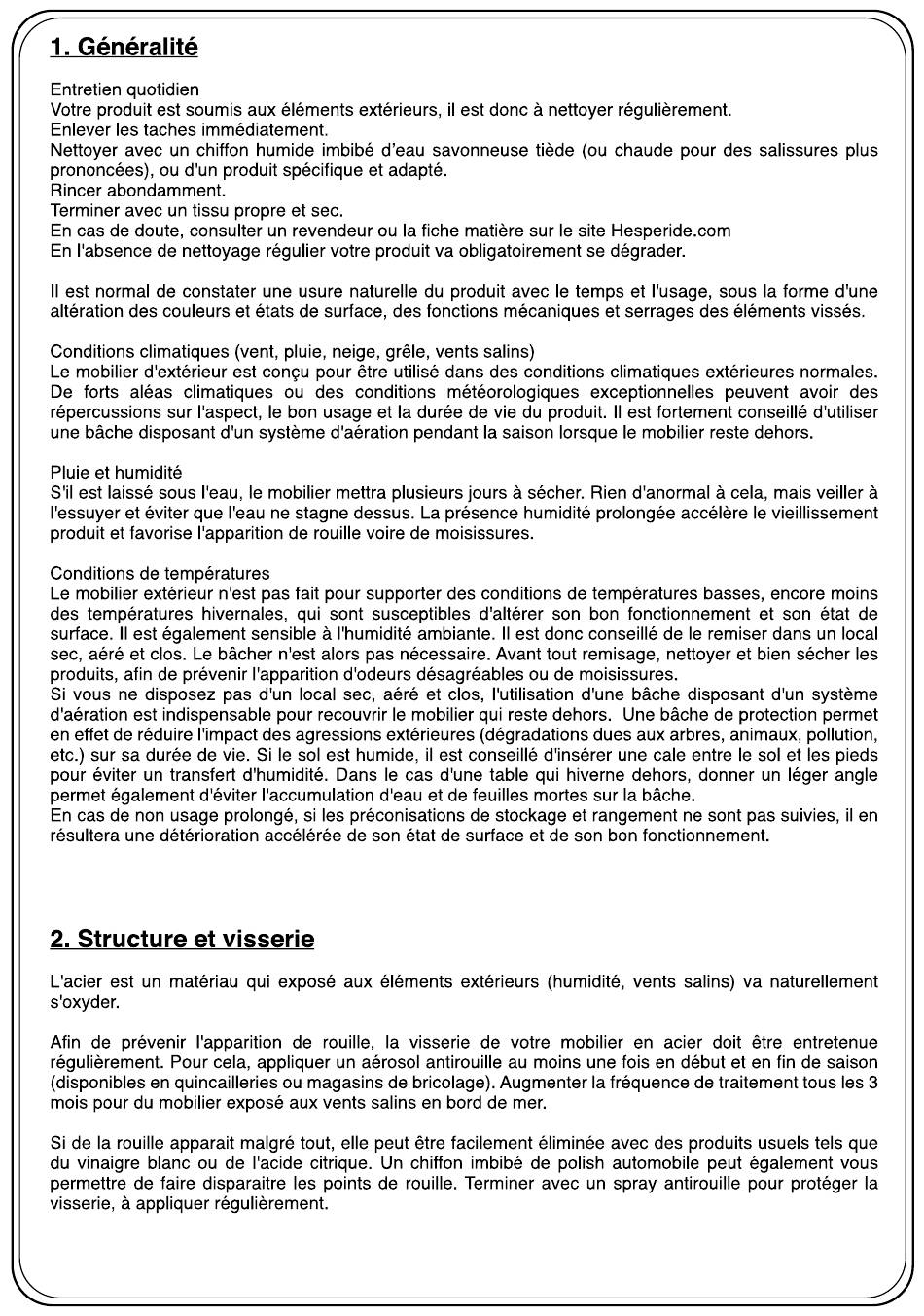 1. Généralité

Entretien quotidien
Votre produit est soumis aux éléments extérieurs, il est donc à nettoyer régulièrement.
Enlever les taches immédiatement.
Nettoyer avec un chiffon humide imbibé d'eau savonneuse tiède (ou chaude pour des salissures plus prononcées), ou d'un produit spécifique et adapté.
Rincer abondamment.
Terminer avec un tissu propre et sec.
En cas de doute, consulter un revendeur ou la fiche matière sur le site Hesperide.com
En l'absence de nettoyage régulier votre produit va obligatoirement se dégrader.

Il est normal de constater une usure naturelle du produit avec le temps et l'usage, sous la forme d'une altération des couleurs et états de surface, des fonctions mécaniques et serrages des éléments vissés.

Conditions climatiques (vent, pluie, neige, grêle, vents salins)
Le mobilier d'extérieur est conçu pour être utilisé dans des conditions climatiques extérieures normales. De forts aléas climatiques ou des conditions météorologiques exceptionnelles peuvent avoir des répercussions sur l'aspect, le bon usage et la durée de vie du produit. Il est fortement conseillé d'utiliser une bâche disposant d'un système d'aération pendant la saison lorsque le mobilier reste dehors.

Pluie et humidité
S'il est laissé sous l'eau, le mobilier mettra plusieurs jours à sécher. Rien d'anormal à cela, mais veiller à l'essuyer et éviter que l'eau ne stagne dessus. La présence humidité prolongée accélère le vieillissement produit et favorise l'apparition de rouille voire de moisissures.

Conditions de températures
Le mobilier extérieur n'est pas fait pour supporter des conditions de températures basses, encore moins des températures hivernales, qui sont susceptibles d'altérer son bon fonctionnement et son état de surface. Il est également sensible à l'humidité ambiante. Il est donc conseillé de le remiser dans un local sec, aéré et clos. Le bâcher n'est alors pas nécessaire. Avant tout remisage, nettoyer et bien sécher les produits, afin de prévenir l'apparition d'odeurs désagréables ou de moisissures.
Si vous ne disposez pas d'un local sec, aéré et clos, l'utilisation d'une bâche disposant d'un système d'aération est indispensable pour recouvrir le mobilier qui reste dehors. Une bâche de protection permet en effet de réduire l'impact des agressions extérieures (dégradations dues aux arbres, animaux, pollution, etc.) sur sa durée de vie. Si le sol est humide, il est conseillé d'insérer une cale entre le sol et les pieds pour éviter un transfert d'humidité. Dans le cas d'une table qui hiverne dehors, donner un léger angle permet également d'éviter l'accumulation d'eau et de feuilles mortes sur la bâche.
En cas de non usage prolongé, si les préconisations de stockage et rangement ne sont pas suivies, il en résultera une détérioration accélérée de son état de surface et de son bon fonctionnement.

2. Structure et visserie

L'acier est un matériau qui exposé aux éléments extérieurs (humidité, vents salins) va naturellement s'oxyder.

Afin de prévenir l'apparition de rouille, la visserie de votre mobilier en acier doit être entretenue régulièrement. Pour cela, appliquer un aérosol antirouille au moins une fois en début et en fin de saison (disponibles en quincailleries ou magasins de bricolage). Augmenter la fréquence de traitement tous les 3 mois pour du mobilier exposé aux vents salins en bord de mer.

Si de la rouille apparait malgré tout, elle peut être facilement éliminée avec des produits usuels tels que du vinaigre blanc ou de l'acide citrique. Un chiffon imbibé de polish automobile peut également vous permettre de faire disparaitre les points de rouille. Terminer avec un spray antirouille pour protéger la visserie, à appliquer régulièrement.